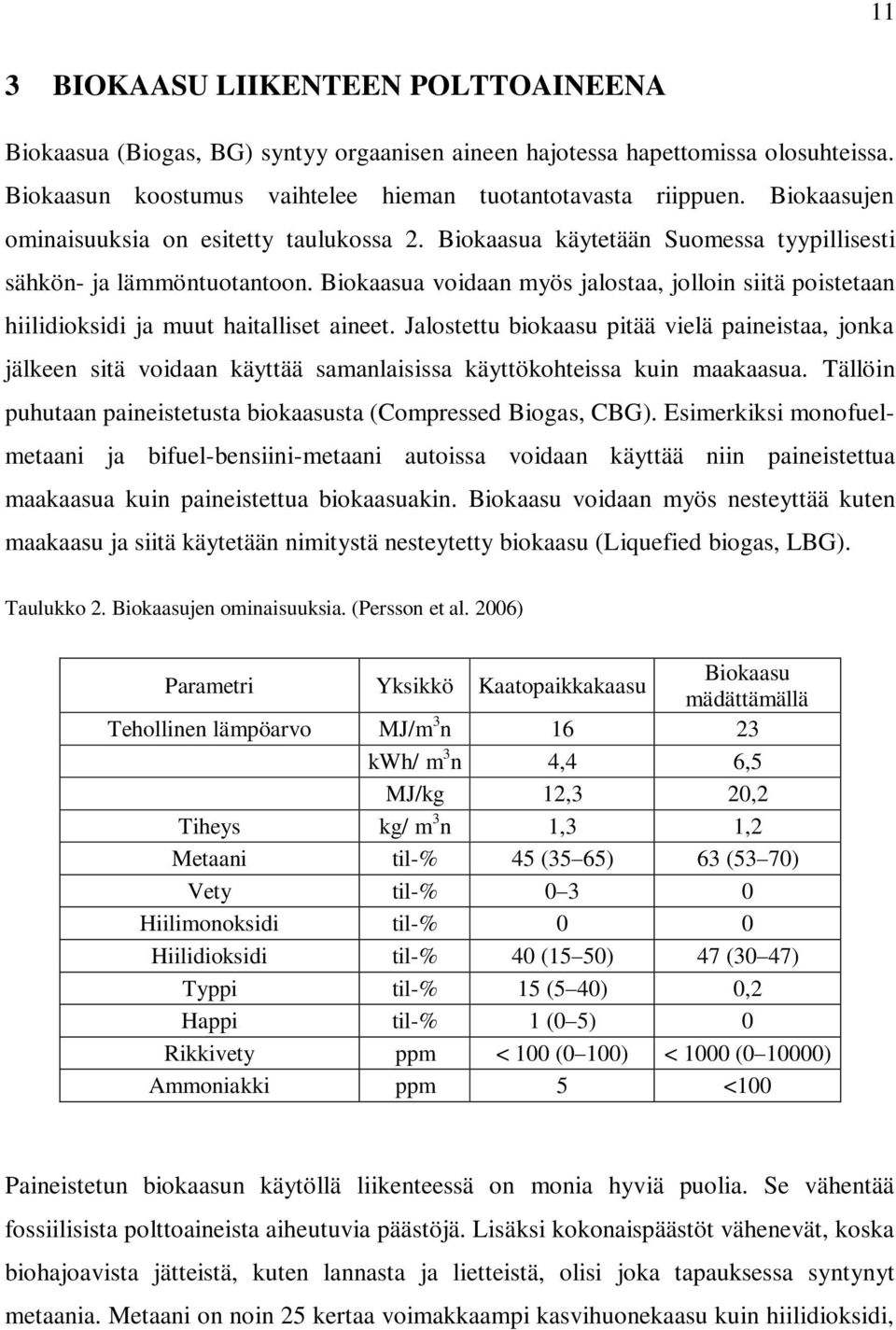 11

3 BIOKAASU LIIKENTEEN POLTTOAINEENA

Biokaasua (Biogas, BG) syntyy orgaanisen aineen hajotessa hapettomissa olosuhteissa. Biokaasun koostumus vaihtelee hieman tuotantotavasta riippuen. Biokaasujen ominaisuuksia on esitetty taulukossa 2. Biokaasua käytetään Suomessa tyypillisesti sähkön- ja lämmöntuotantoon. Biokaasua voidaan myös jalostaa, jolloin siitä poistetaan hiilidioksidi ja muut haitalliset aineet. Jalostettu biokaasu pitää vielä paineistaa, jonka jälkeen sitä voidaan käyttää samanlaisissa käyttökohteissa kuin maakaasua. Tällöin puhutaan paineistetusta biokaasusta (Compressed Biogas, CBG). Esimerkiksi monofuel-metaani ja bifuel-bensiini-metaani autoissa voidaan käyttää niin paineistettua maakaasua kuin paineistettua biokaasuakin. Biokaasu voidaan myös nesteyttää kuten maakaasu ja siitä käytetään nimitystä nesteytetty biokaasu (Liquefied biogas, LBG).

Taulukko 2. Biokaasujen ominaisuuksia. (Persson et al. 2006)

| Parametri | Yksikkö | Kaatopaikkakaasu | Biokaasu mädättämällä |
|---|---|---|---|
| Tehollinen lämpöarvo | MJ/m$^3$n | 16 | 23 |
| | kWh/ m$^3$n | 4,4 | 6,5 |
| | MJ/kg | 12,3 | 20,2 |
| Tiheys | kg/ m$^3$n | 1,3 | 1,2 |
| Metaani | til-% | 45 (35 65) | 63 (53 70) |
| Vety | til-% | 0 3 | 0 |
| Hiilimonoksidi | til-% | 0 | 0 |
| Hiilidioksidi | til-% | 40 (15 50) | 47 (30 47) |
| Typpi | til-% | 15 (5 40) | 0,2 |
| Happi | til-% | 1 (0 5) | 0 |
| Rikkivety | ppm | < 100 (0 100) | < 1000 (0 10000) |
| Ammoniakki | ppm | 5 | <100 |

Paineistetun biokaasun käytöllä liikenteessä on monia hyviä puolia. Se vähentää fossiilisista polttoaineista aiheutuvia päästöjä. Lisäksi kokonaispäästöt vähenevät, koska biohajoavista jätteistä, kuten lannasta ja lietteistä, olisi joka tapauksessa syntynyt metaania. Metaani on noin 25 kertaa voimakkaampi kasvihuonekaasu kuin hiilidioksidi,